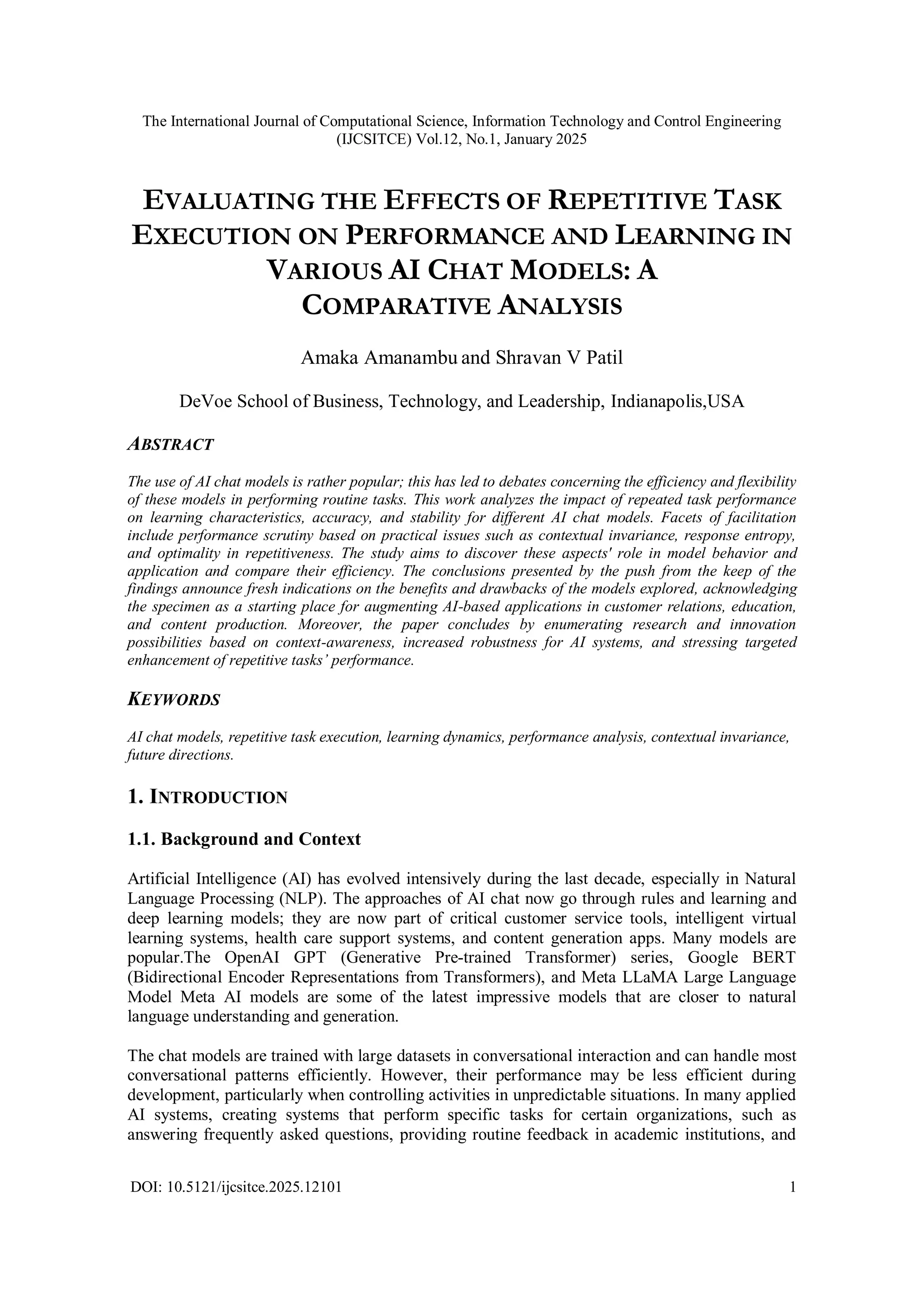 The International Journal of Computational Science, Information Technology and Control Engineering (IJCSITCE) Vol.12, No.1, January 2025

EVALUATING THE EFFECTS OF REPETITIVE TASK EXECUTION ON PERFORMANCE AND LEARNING IN VARIOUS AI CHAT MODELS: A COMPARATIVE ANALYSIS

Amaka Amanambu and Shravan V Patil

DeVoe School of Business, Technology, and Leadership, Indianapolis,USA

ABSTRACT

The use of AI chat models is rather popular; this has led to debates concerning the efficiency and flexibility of these models in performing routine tasks. This work analyzes the impact of repeated task performance on learning characteristics, accuracy, and stability for different AI chat models. Facets of facilitation include performance scrutiny based on practical issues such as contextual invariance, response entropy, and optimality in repetitiveness. The study aims to discover these aspects' role in model behavior and application and compare their efficiency. The conclusions presented by the push from the keep of the findings announce fresh indications on the benefits and drawbacks of the models explored, acknowledging the specimen as a starting place for augmenting AI-based applications in customer relations, education, and content production. Moreover, the paper concludes by enumerating research and innovation possibilities based on context-awareness, increased robustness for AI systems, and stressing targeted enhancement of repetitive tasks' performance.

KEYWORDS

AI chat models, repetitive task execution, learning dynamics, performance analysis, contextual invariance, future directions.

1. INTRODUCTION

1.1. Background and Context

Artificial Intelligence (AI) has evolved intensively during the last decade, especially in Natural Language Processing (NLP). The approaches of AI chat now go through rules and learning and deep learning models; they are now part of critical customer service tools, intelligent virtual learning systems, health care support systems, and content generation apps. Many models are popular.The OpenAI GPT (Generative Pre-trained Transformer) series, Google BERT (Bidirectional Encoder Representations from Transformers), and Meta LLaMA Large Language Model Meta AI models are some of the latest impressive models that are closer to natural language understanding and generation.

The chat models are trained with large datasets in conversational interaction and can handle most conversational patterns efficiently. However, their performance may be less efficient during development, particularly when controlling activities in unpredictable situations. In many applied AI systems, creating systems that perform specific tasks for certain organizations, such as answering frequently asked questions, providing routine feedback in academic institutions, and

DOI: 10.5121/ijcsitce.2025.12101 1